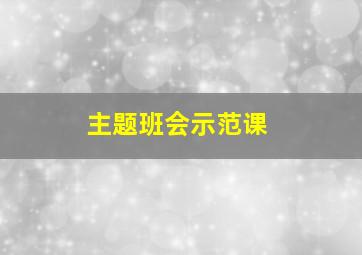 主题班会示范课